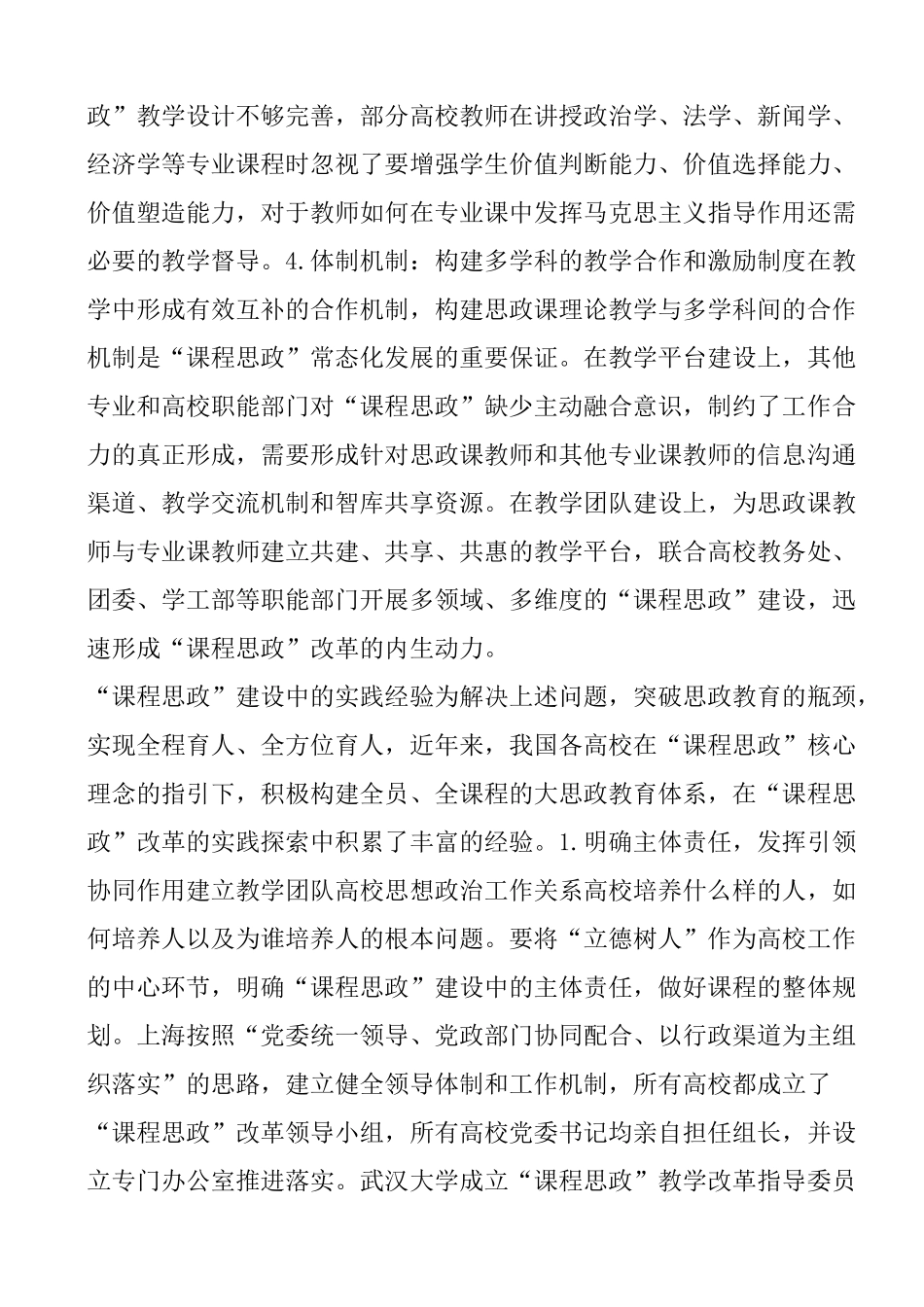 政”教学设计不够完善，部分高校教师在讲授政治学、法学、新闻学、经济学等专业课程时忽视了要增强学生价值判断能力、价值选择能力、价值塑造能力，对于教师如何在专业课中发挥马克思主义指导作用还需必要的教学督导。4.体制机制：构建多学科的教学合作和激励制度在教学中形成有效互补的合作机制，构建思政课理论教学与多学科间的合作机制是“课程思政”常态化发展的重要保证。在教学平台建设上，其他专业和高校职能部门对“课程思政”缺少主动融合意识，制约了工作合力的真正形成，需要形成针对思政课教师和其他专业课教师的信息沟通渠道、教学交流机制和智库共享资源。在教学团队建设上，为思政课教师与专业课教师建立共建、共享、共惠的教学平台，联合高校教务处、团委、学工部等职能部门开展多领域、多维度的“课程思政”建设，迅速形成“课程思政”改革的内生动力。

“课程思政”建设中的实践经验为解决上述问题，突破思政教育的瓶颈，实现全程育人、全方位育人，近年来，我国各高校在“课程思政”核心理念的指引下，积极构建全员、全课程的大思政教育体系，在“课程思政”改革的实践探索中积累了丰富的经验。1.明确主体责任，发挥引领协同作用建立教学团队高校思想政治工作关系高校培养什么样的人，如何培养人以及为谁培养人的根本问题。要将“立德树人”作为高校工作的中心环节，明确“课程思政”建设中的主体责任，做好课程的整体规划。上海按照“党委统一领导、党政部门协同配合、以行政渠道为主组织落实”的思路，建立健全领导体制和工作机制，所有高校都成立了“课程思政”改革领导小组，所有高校党委书记均亲自担任组长，并设立专门办公室推进落实。武汉大学成立“课程思政”教学改革指导委员